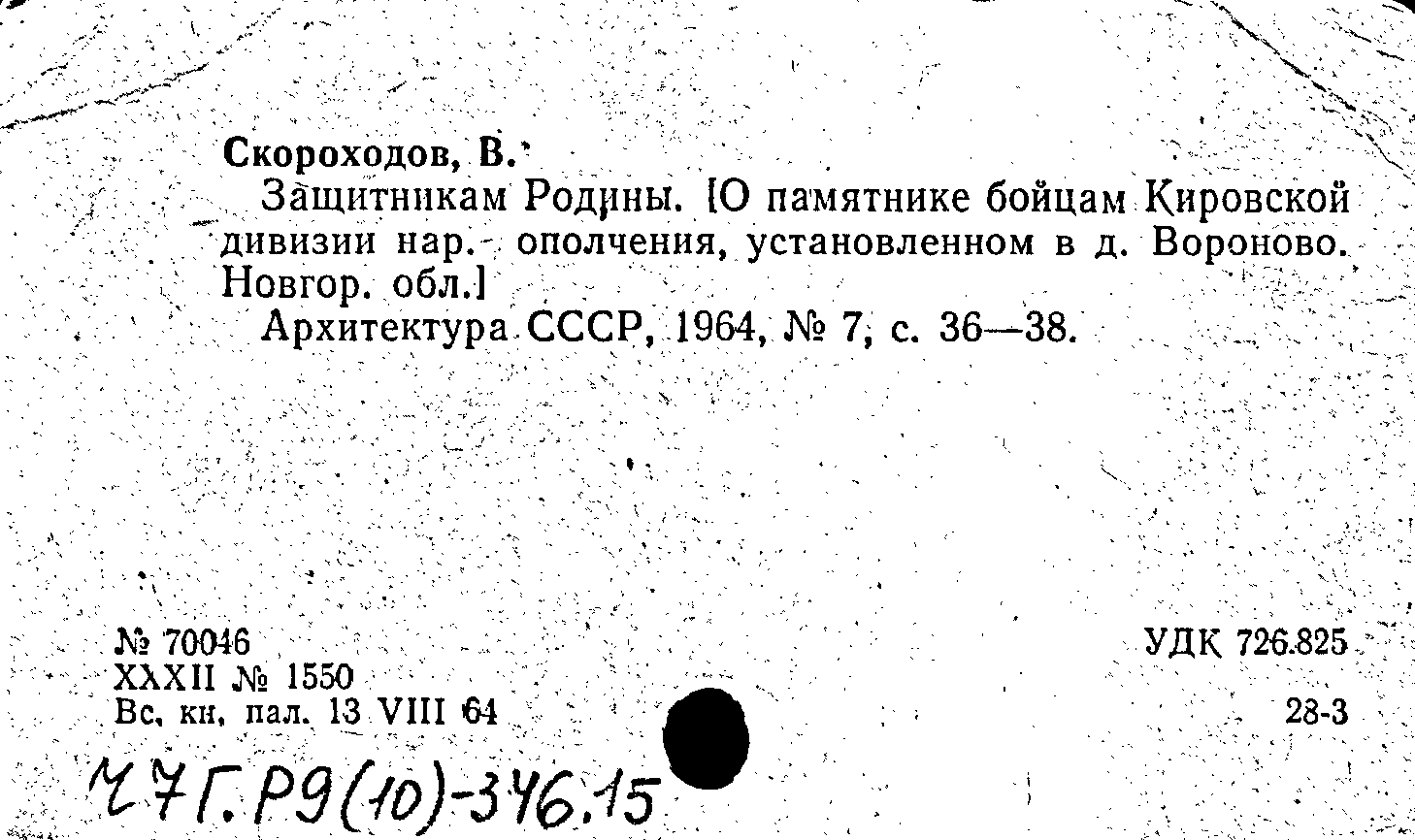 Скороходов, В.
Защитникам Родины. [О памятнике бойцам Кировской дивизии нар. ополчения, установленном в д. Вороново. Новгор. обл.]
Архитектура СССР, 1964, № 7, с. 36—38.

№ 70046
XXXII № 1550
Вс. кн. пал. 13 VIII 64

УДК 726.825

28-3

Ч7Г.Р9(10)-346.15